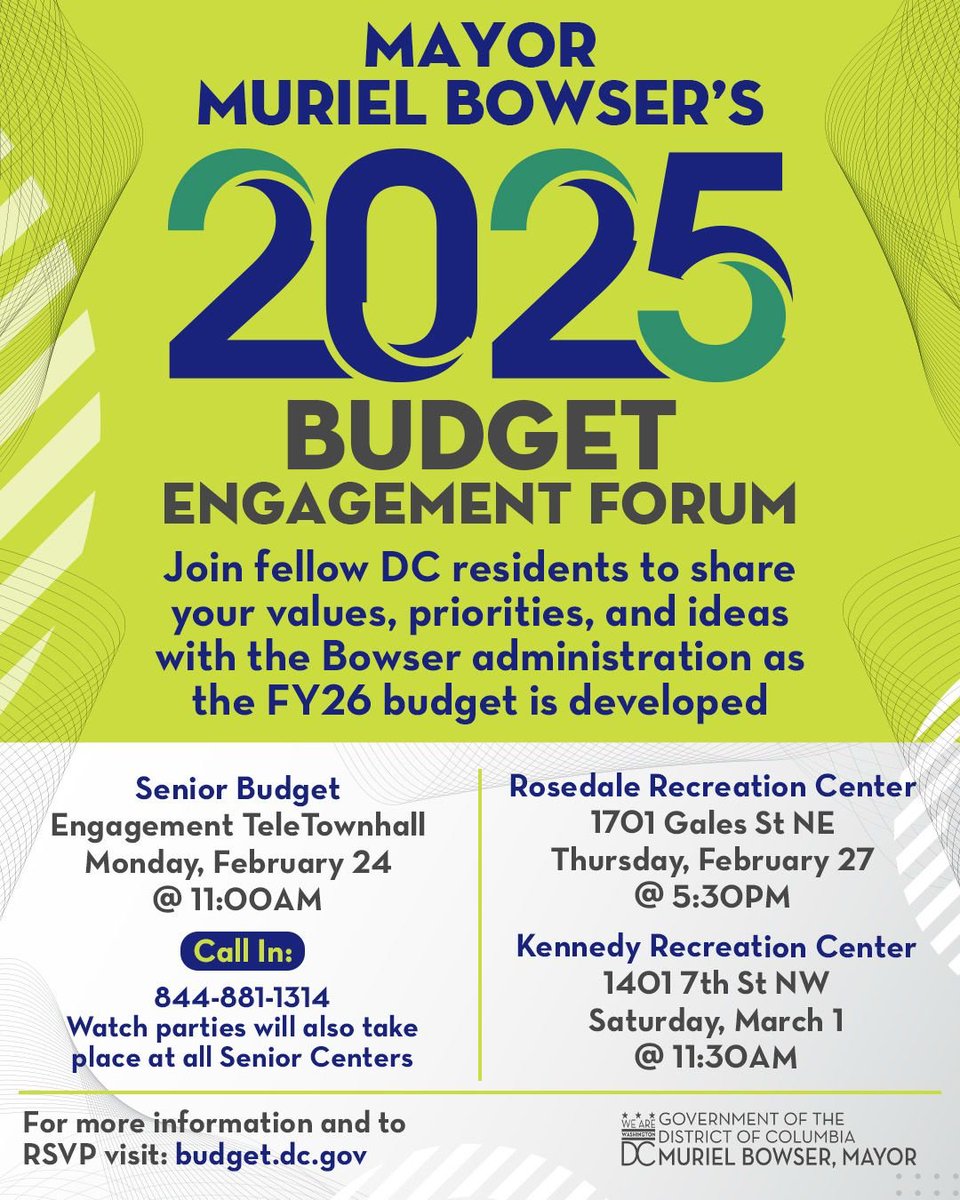 MAYOR MURIEL BOWSER'S

2025

BUDGET ENGAGEMENT FORUM

Join fellow DC residents to share your values, priorities, and ideas with the Bowser administration as the FY26 budget is developed

Senior Budget Engagement TeleTownhall
Monday, February 24
@ 11:00AM

Call In:

844-881-1314
Watch parties will also take place at all Senior Centers

Rosedale Recreation Center
1701 Gales St NE
Thursday, February 27
@ 5:30PM

Kennedy Recreation Center
1401 7th St NW
Saturday, March 1
@ 11:30AM

For more information and to RSVP visit: budget.dc.gov

WE ARE WASHINGTON DC GOVERNMENT OF THE DISTRICT OF COLUMBIA MURIEL BOWSER, MAYOR